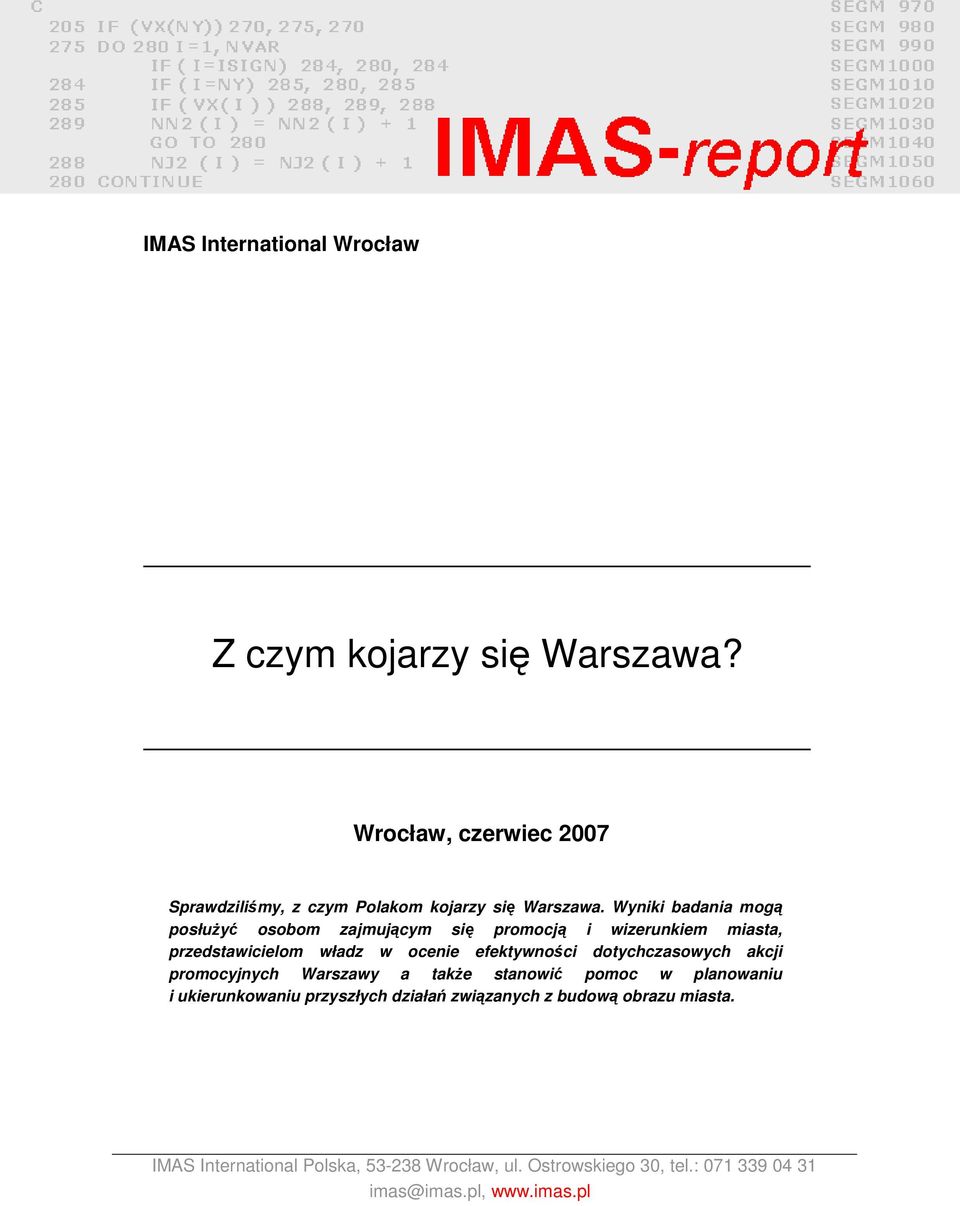 C
205 IF (VX(NY)) 270, 275, 270
275 DO 280 I=1, NVAR
IF ( I=ISIGN) 284, 280, 284
284 IF ( I=NY) 285, 280, 285
285 IF ( VX( I ) ) 288, 289, 288
289 NN2 ( I ) = NN2 ( I ) + 1
GO TO 280
288 NJ2 ( I ) = NJ2 ( I ) + 1
280 CONTINUE

SEGM 970
SEGM 980
SEGM 990
SEGM1000
SEGM1010
SEGM1020
SEGM1030
SEGM1040
SEGM1050
SEGM1060

IMAS-report

IMAS International Wrocław

Z czym kojarzy się Warszawa?

Wrocław, czerwiec 2007

Sprawdziliśmy, z czym Polakom kojarzy się Warszawa. Wyniki badania mogą posłużyć osobom zajmującym się promocją i wizerunkiem miasta, przedstawicielom władz w ocenie efektywności dotychczasowych akcji promocyjnych Warszawy a także stanowić pomoc w planowaniu i ukierunkowaniu przyszłych działań związanych z budową obrazu miasta.

IMAS International Polska, 53-238 Wrocław, ul. Ostrowskiego 30, tel.: 071 339 04 31
imas@imas.pl, www.imas.pl